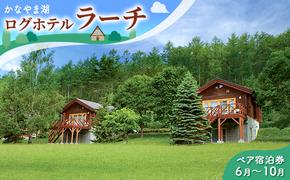 かなやま湖
ログホテル ラーチ

ペア宿泊券
6月～10月